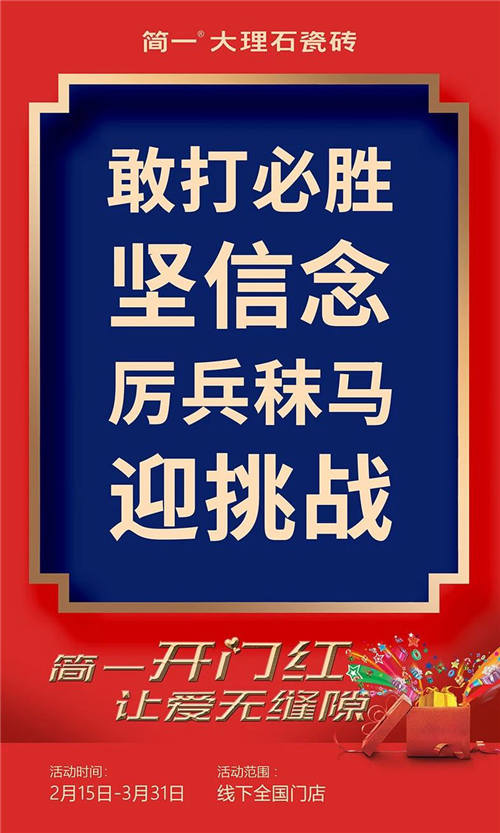 简一® 大理石瓷砖

敢打必胜
坚信念
厉兵秣马
迎挑战

简一开门红
让爱无缝隙

活动时间:
2月15日-3月31日

活动范围:
线下全国门店